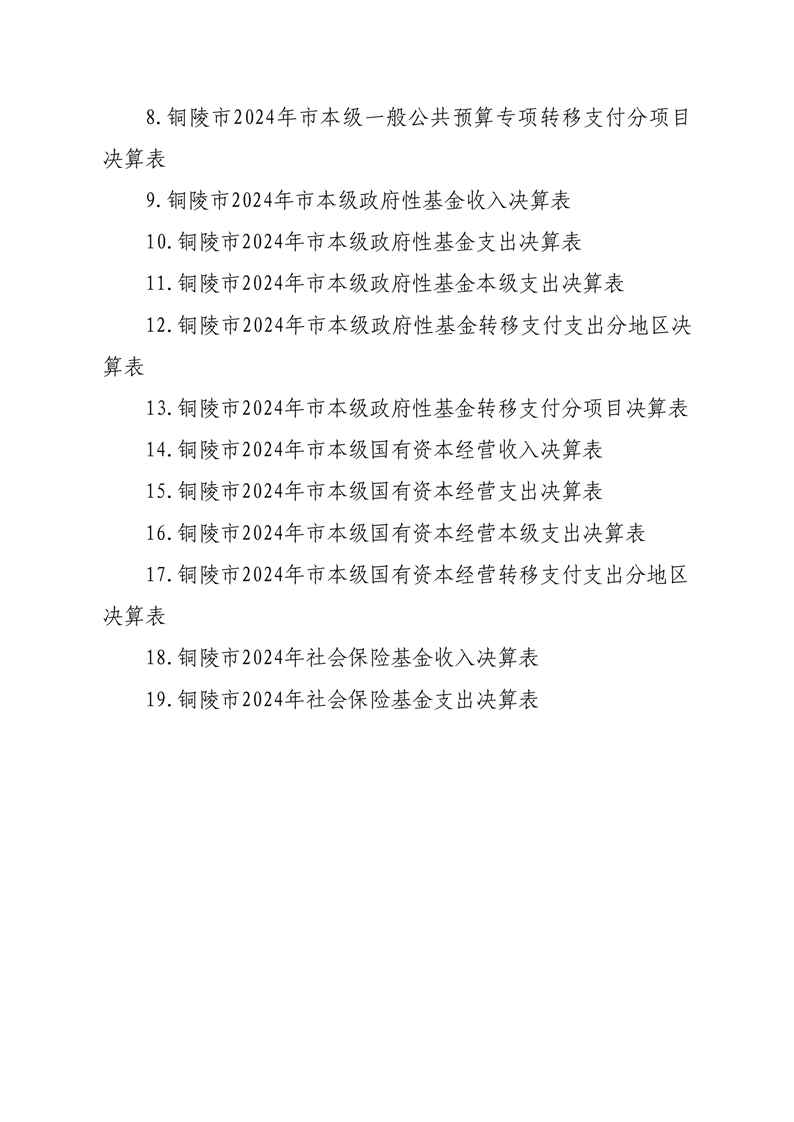 8.铜陵市2024年市本级一般公共预算专项转移支付分项目决算表

9.铜陵市2024年市本级政府性基金收入决算表

10.铜陵市2024年市本级政府性基金支出决算表

11.铜陵市2024年市本级政府性基金本级支出决算表

12.铜陵市2024年市本级政府性基金转移支付支出分地区决算表

13.铜陵市2024年市本级政府性基金转移支付分项目决算表

14.铜陵市2024年市本级国有资本经营收入决算表

15.铜陵市2024年市本级国有资本经营支出决算表

16.铜陵市2024年市本级国有资本经营本级支出决算表

17.铜陵市2024年市本级国有资本经营转移支付支出分地区决算表

18.铜陵市2024年社会保险基金收入决算表

19.铜陵市2024年社会保险基金支出决算表